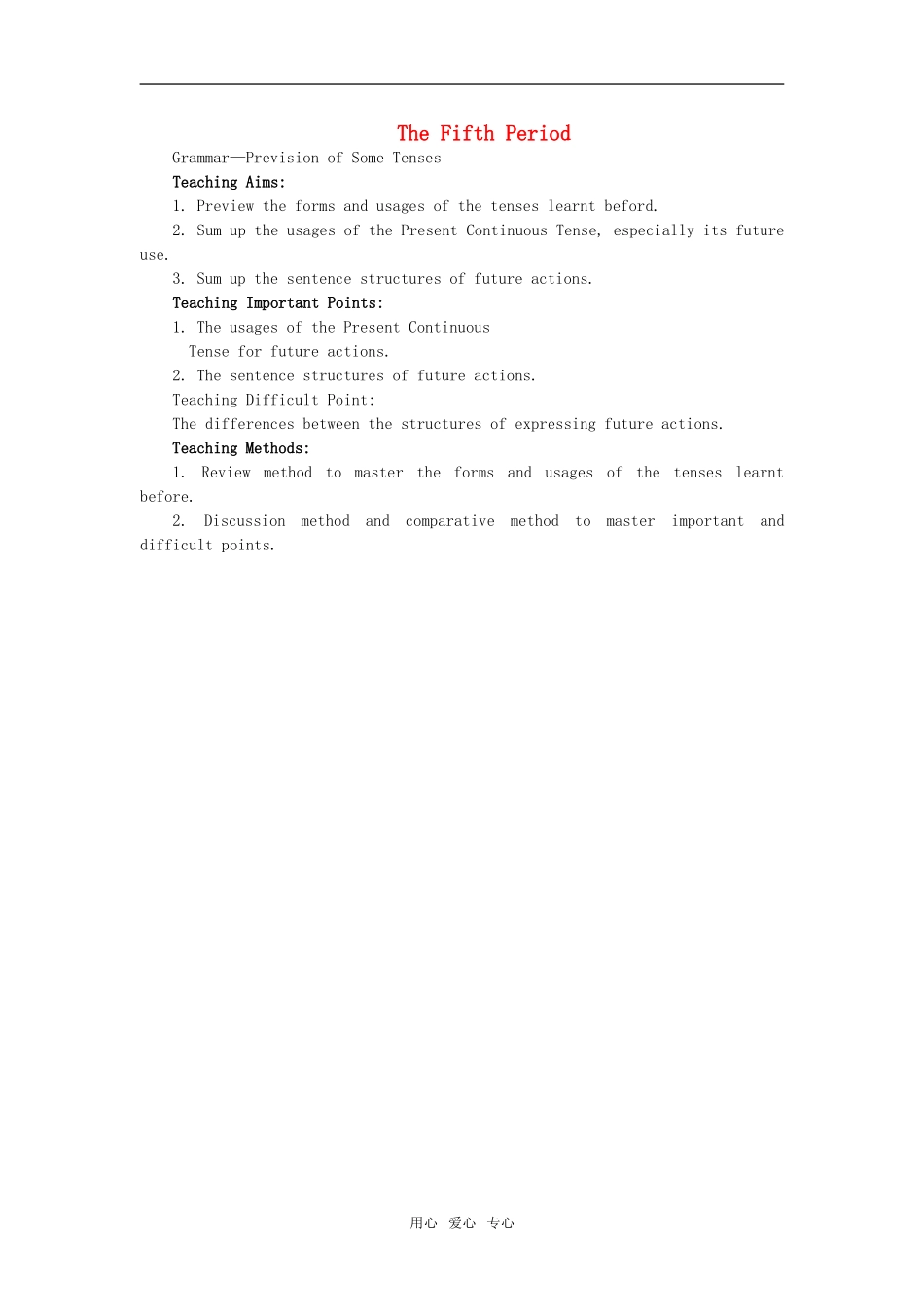 The Fifth Period

Grammar—Prevision of Some Tenses

Teaching Aims:

1. Preview the forms and usages of the tenses learnt beford.

2. Sum up the usages of the Present Continuous Tense, especially its future use.

3. Sum up the sentence structures of future actions.

Teaching Important Points:

1. The usages of the Present Continuous Tense for future actions.

2. The sentence structures of future actions.

Teaching Difficult Point:

The differences between the structures of expressing future actions.

Teaching Methods:

1. Review method to master the forms and usages of the tenses learnt before.

2. Discussion method and comparative method to master important and difficult points.

用心 爱心 专心